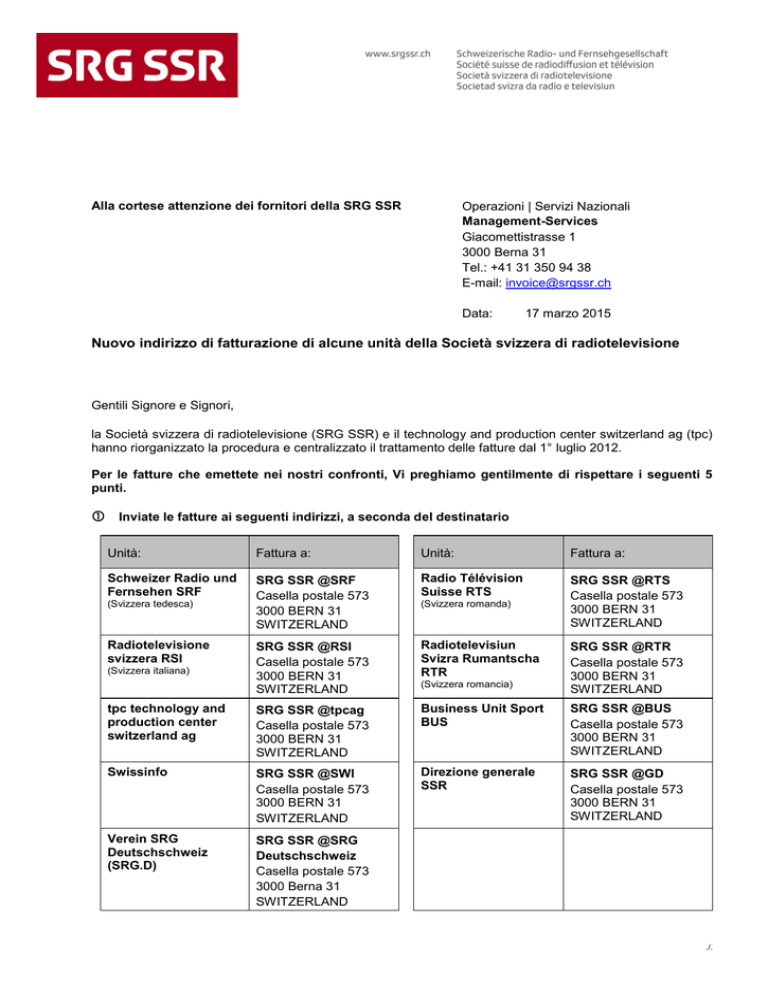 SRG SSR

www.srgssr.ch

Schweizerische Radio- und Fernsehgesellschaft
Société suisse de radiodiffusion et télévision
Società svizzera di radiotelevisione
Societad svizra da radio e televisiun

Alla cortese attenzione dei fornitori della SRG SSR

Operazioni | Servizi Nazionali
Management-Services
Giacomettistrasse 1
3000 Berna 31
Tel.: +41 31 350 94 38
E-mail: invoice@srgssr.ch

Data: 17 marzo 2015

Nuovo indirizzo di fatturazione di alcune unità della Società svizzera di radiotelevisione

Gentili Signore e Signori,

la Società svizzera di radiotelevisione (SRG SSR) e il technology and production center switzerland ag (tpc) hanno riorganizzato la procedura e centralizzato il trattamento delle fatture dal 1° luglio 2012.

Per le fatture che emettete nei nostri confronti, Vi preghiamo gentilmente di rispettare i seguenti 5 punti.

① Inviate le fatture ai seguenti indirizzi, a seconda del destinatario

| Unità: | Fattura a: |
|---|---|
| Schweizer Radio und Fernsehen SRF (Svizzera tedesca) | SRG SSR @SRF Casella postale 573 3000 BERN 31 SWITZERLAND |
| Radiotelevisione svizzera RSI (Svizzera italiana) | SRG SSR @RSI Casella postale 573 3000 BERN 31 SWITZERLAND |
| tpc technology and production center switzerland ag | SRG SSR @tpcag Casella postale 573 3000 BERN 31 SWITZERLAND |
| Swissinfo | SRG SSR @SWI Casella postale 573 3000 BERN 31 SWITZERLAND |
| Verein SRG Deutschschweiz (SRG.D) | SRG SSR @SRG Deutschschweiz Casella postale 573 3000 Berna 31 SWITZERLAND |

| Unità: | Fattura a: |
|---|---|
| Radio Télévision Suisse RTS (Svizzera romanda) | SRG SSR @RTS Casella postale 573 3000 BERN 31 SWITZERLAND |
| Radiotelevisiun Svizra Rumantscha RTR (Svizzera romancia) | SRG SSR @RTR Casella postale 573 3000 BERN 31 SWITZERLAND |
| Business Unit Sport BUS | SRG SSR @BUS Casella postale 573 3000 BERN 31 SWITZERLAND |
| Direzione generale SSR | SRG SSR @GD Casella postale 573 3000 BERN 31 SWITZERLAND |
| | |

./.